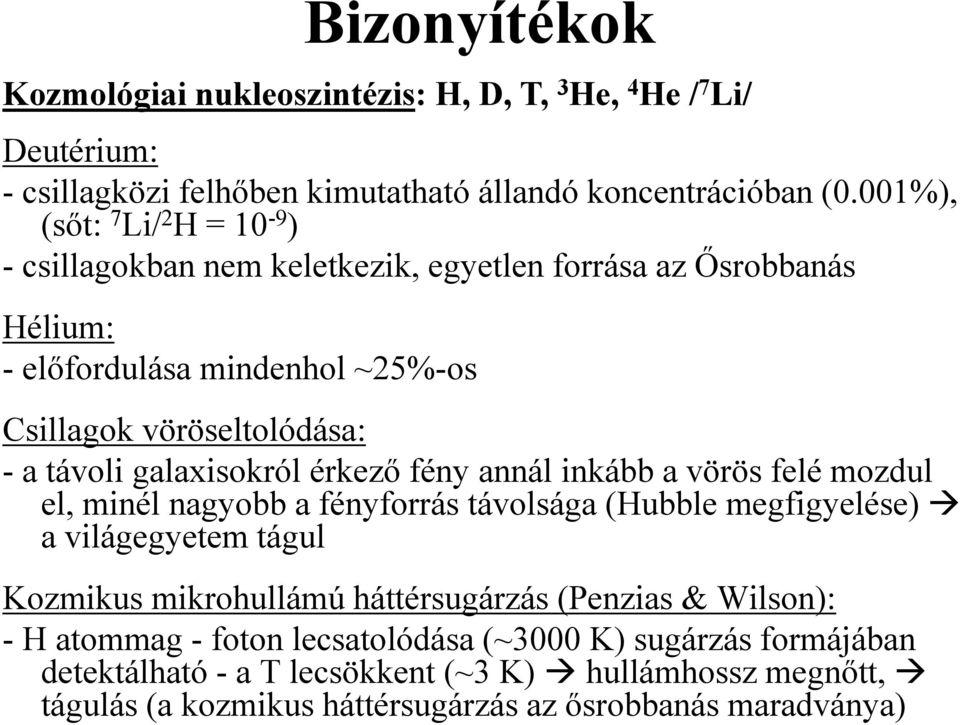 Bizonyítékok

Kozmológiai nukleoszintézis: H, D, T, $^3$He, $^4$He /$^7$Li/

Deutérium:
- csillagközi felhőben kimutatható állandó koncentrációban (0.001%), (sőt: $^7$Li/$^2$H = $10^{-9}$)
- csillagokban nem keletkezik, egyetlen forrása az Ősrobbanás

Hélium:
- előfordulása mindenhol ~25%-os

Csillagok vöröseltolódása:
- a távoli galaxisokról érkező fény annál inkább a vörös felé mozdul el, minél nagyobb a fényforrás távolsága (Hubble megfigyelése) → a világegyetem tágul

Kozmikus mikrohullámú háttérsugárzás (Penzias & Wilson):
- H atommag - foton lecsatolódása (~3000 K) sugárzás formájában detektálható - a T lecsökkent (~3 K) → hullámhossz megnőtt, → tágulás (a kozmikus háttérsugárzás az ősrobbanás maradványa)